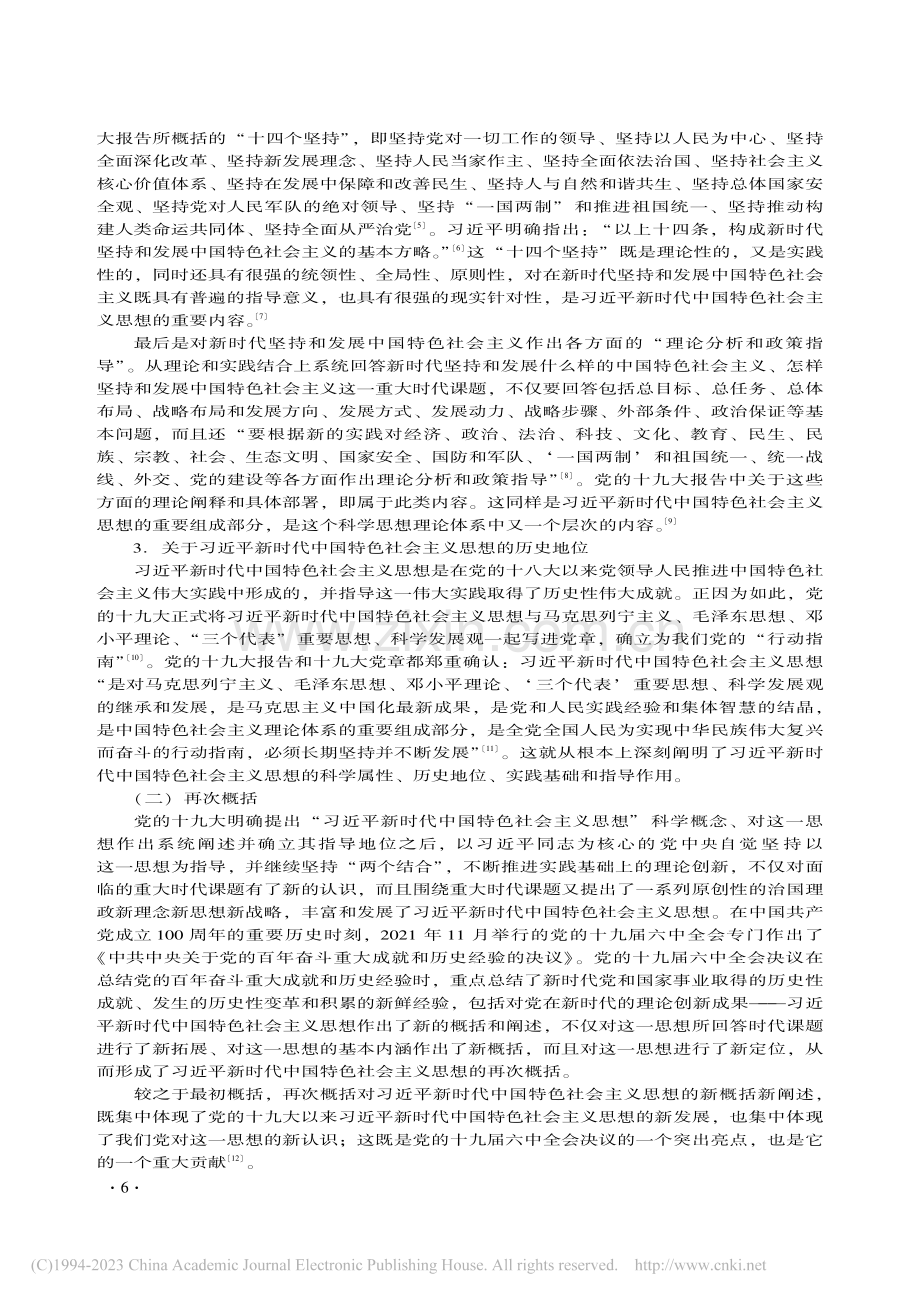 大报告所概括的“十四个坚持”，即坚持党对一切工作的领导、坚持以人民为中心、坚持全面深化改革、坚持新发展理念、坚持人民当家作主、坚持全面依法治国、坚持社会主义核心价值体系、坚持在发展中保障和改善民生、坚持人与自然和谐共生、坚持总体国家安全观、坚持党对人民军队的绝对领导、坚持“一国两制”和推进祖国统一、坚持推动构建人类命运共同体、坚持全面从严治党$^{[5]}$。习近平明确指出：“以上十四条，构成新时代坚持和发展中国特色社会主义的基本方略。”$^{[6]}$这“十四个坚持”既是理论性的，又是实践性的，同时还具有很强的统领性、全局性、原则性，对在新时代坚持和发展中国特色社会主义既具有普遍的指导意义，也具有很强的现实针对性，是习近平新时代中国特色社会主义思想的重要内容。$^{[7]}$

最后是对新时代坚持和发展中国特色社会主义作出各方面的“理论分析和政策指导”。从理论和实践结合上系统回答新时代坚持和发展什么样的中国特色社会主义、怎样坚持和发展中国特色社会主义这一重大时代课题，不仅要回答包括总目标、总任务、总体布局、战略布局和发展方向、发展方式、发展动力、战略步骤、外部条件、政治保证等基本问题，而且还“要根据新的实践对经济、政治、法治、科技、文化、教育、民生、民族、宗教、社会、生态文明、国家安全、国防和军队、‘一国两制’和祖国统一、统一战线、外交、党的建设等各方面作出理论分析和政策指导”$^{[8]}$。党的十九大报告中关于这些方面的理论阐释和具体部署，即属于此类内容。这同样是习近平新时代中国特色社会主义思想的重要组成部分，是这个科学思想理论体系中又一个层次的内容。$^{[9]}$

3．关于习近平新时代中国特色社会主义思想的历史地位

习近平新时代中国特色社会主义思想是在党的十八大以来党领导人民推进中国特色社会主义伟大实践中形成的，并指导这一伟大实践取得了历史性伟大成就。正因为如此，党的十九大正式将习近平新时代中国特色社会主义思想与马克思列宁主义、毛泽东思想、邓小平理论、“三个代表”重要思想、科学发展观一起写进党章，确立为我们党的“行动指南”$^{[10]}$。党的十九大报告和十九大党章都郑重确认：习近平新时代中国特色社会主义思想“是对马克思列宁主义、毛泽东思想、邓小平理论、‘三个代表’重要思想、科学发展观的继承和发展，是马克思主义中国化最新成果，是党和人民实践经验和集体智慧的结晶，是中国特色社会主义理论体系的重要组成部分，是全党全国人民为实现中华民族伟大复兴而奋斗的行动指南，必须长期坚持并不断发展”$^{[11]}$。这就从根本上深刻阐明了习近平新时代中国特色社会主义思想的科学属性、历史地位、实践基础和指导作用。

（二）再次概括

党的十九大明确提出“习近平新时代中国特色社会主义思想”科学概念、对这一思想作出系统阐述并确立其指导地位之后，以习近平同志为核心的党中央自觉坚持以这一思想为指导，并继续坚持“两个结合”，不断推进实践基础上的理论创新，不仅对面临的重大时代课题有了新的认识，而且围绕重大时代课题又提出了一系列原创性的治国理政新理念新思想新战略，丰富和发展了习近平新时代中国特色社会主义思想。在中国共产党成立100周年的重要历史时刻，2021年11月举行的党的十九届六中全会专门作出了《中共中央关于党的百年奋斗重大成就和历史经验的决议》。党的十九届六中全会决议在总结党的百年奋斗重大成就和历史经验时，重点总结了新时代党和国家事业取得的历史性成就、发生的历史性变革和积累的新鲜经验，包括对党在新时代的理论创新成果——习近平新时代中国特色社会主义思想作出了新的概括和阐述，不仅对这一思想所回答时代课题进行了新拓展、对这一思想的基本内涵作出了新概括，而且对这一思想进行了新定位，从而形成了习近平新时代中国特色社会主义思想的再次概括。

较之于最初概括，再次概括对习近平新时代中国特色社会主义思想的新概括新阐述，既集中体现了党的十九大以来习近平新时代中国特色社会主义思想的新发展，也集中体现了我们党对这一思想的新认识；这既是党的十九届六中全会决议的一个突出亮点，也是它的一个重大贡献$^{[12]}$。

·6·

(C)1994-2023 China Academic Journal Electronic Publishing House. All rights reserved. http://www.cnki.net